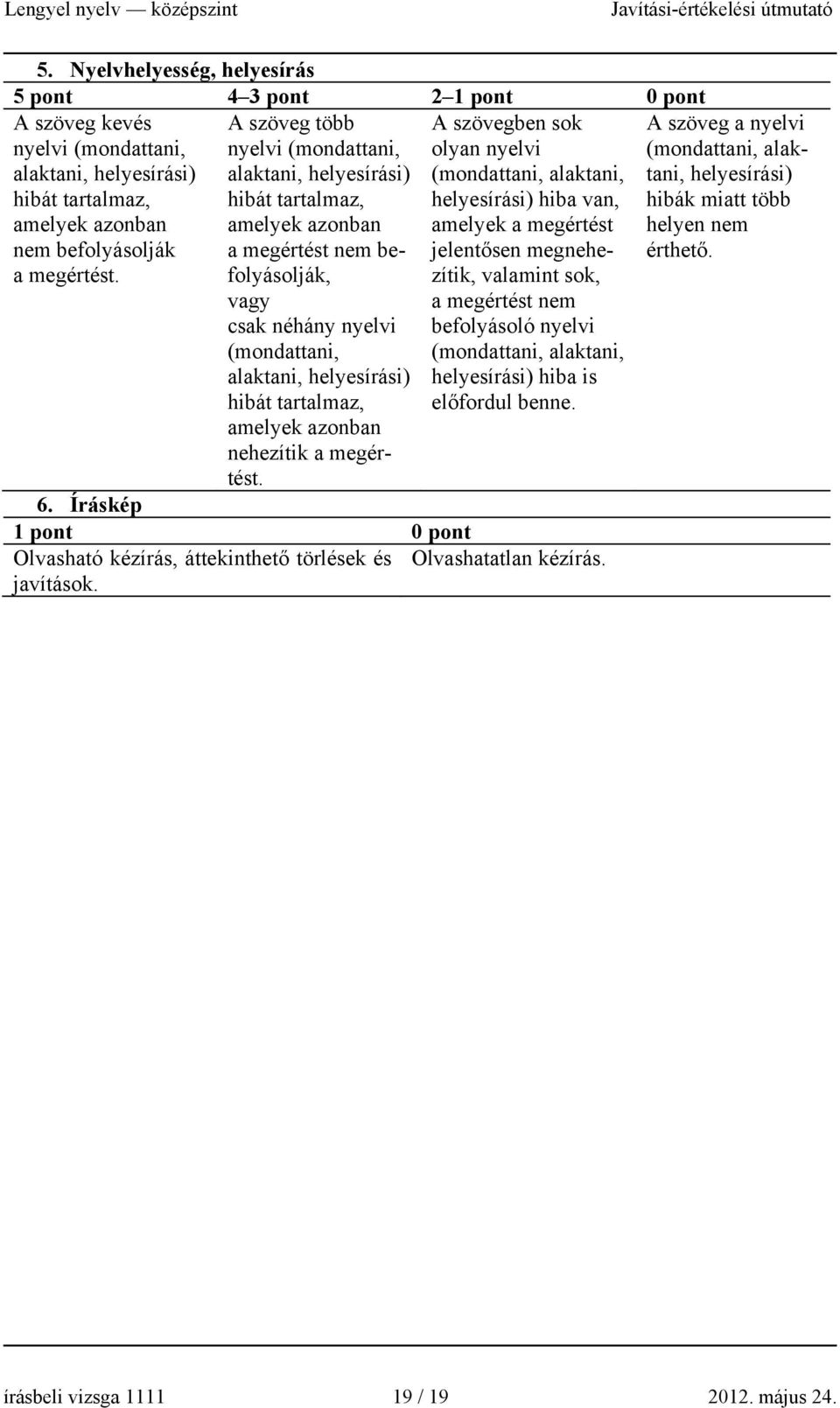 Lengyel nyelv — középszint Javítási-értékelési útmutató

5. Nyelvhelyesség, helyesírás

| 5 pont | 4–3 pont | 2–1 pont | 0 pont |
|---|---|---|---|
| A szöveg kevés nyelvi (mondattani, alaktani, helyesírási) hibát tartalmaz, amelyek azonban nem befolyásolják a megértést. | A szöveg több nyelvi (mondattani, alaktani, helyesírási) hibát tartalmaz, amelyek azonban a megértést nem befolyásolják, vagy csak néhány nyelvi (mondattani, alaktani, helyesírási) hibát tartalmaz, amelyek azonban nehezítik a megértést. | A szövegben sok olyan nyelvi (mondattani, alaktani, helyesírási) hiba van, amelyek a megértést jelentősen megnehezítik, valamint sok, a megértést nem befolyásoló nyelvi (mondattani, alaktani, helyesírási) hiba is előfordul benne. | A szöveg a nyelvi (mondattani, alaktani, helyesírási) hibák miatt több helyen nem érthető. |

6. Íráskép

| 1 pont | 0 pont |
|---|---|
| Olvasható kézírás, áttekinthető törlések és javítások. | Olvashatatlan kézírás. |

írásbeli vizsga 1111 19 / 19 2012. május 24.